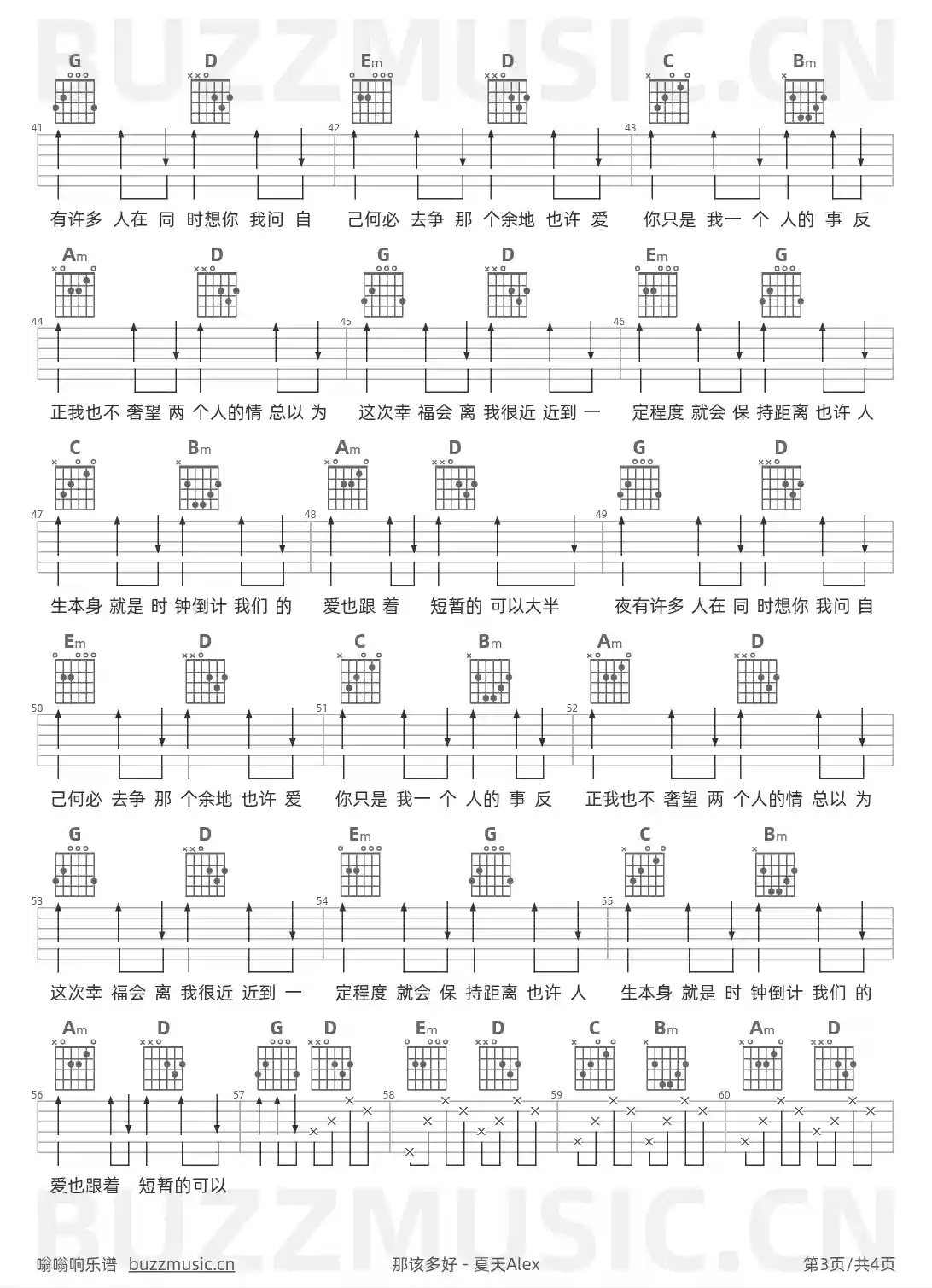 BUZZMUSIC.CN

G D Em D C Bm

41 42 43

有许多 人在 同 时想你 我问 自 己何必 去争 那 个余地 也许 爱 你只是 我一 个 人的 事 反

Am D G D Em G

44 45 46

正我也不 奢望 两 个人的情 总以 为 这次幸 福会 离 我很近 近到 一 定程度 就会 保 持距离 也许 人

C Bm Am D G D

47 48 49

生本身 就是 时 钟倒计 我们 的 爱也跟 着 短暂的 可以大半 夜有许多 人在 同 时想你 我问 自

Em D C Bm Am D

50 51 52

己何必 去争 那 个余地 也许 爱 你只是 我一 个 人的 事 反 正我也不 奢望 两 个人的情 总以 为

G D Em G C Bm

53 54 55

这次幸 福会 离 我很近 近到 一 定程度 就会 保 持距离 也许 人 生本身 就是 时 钟倒计 我们 的

Am D G D Em D C Bm Am D

56 57 58 59 60

爱也跟着 短暂的可以

BUZZMUSIC.CN

嗡嗡响乐谱 buzzmusic.cn 那该多好 - 夏天Alex 第3页/共4页